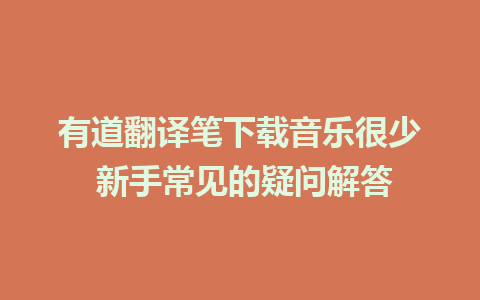 有道翻译笔下载音乐很少
新手常见的疑问解答